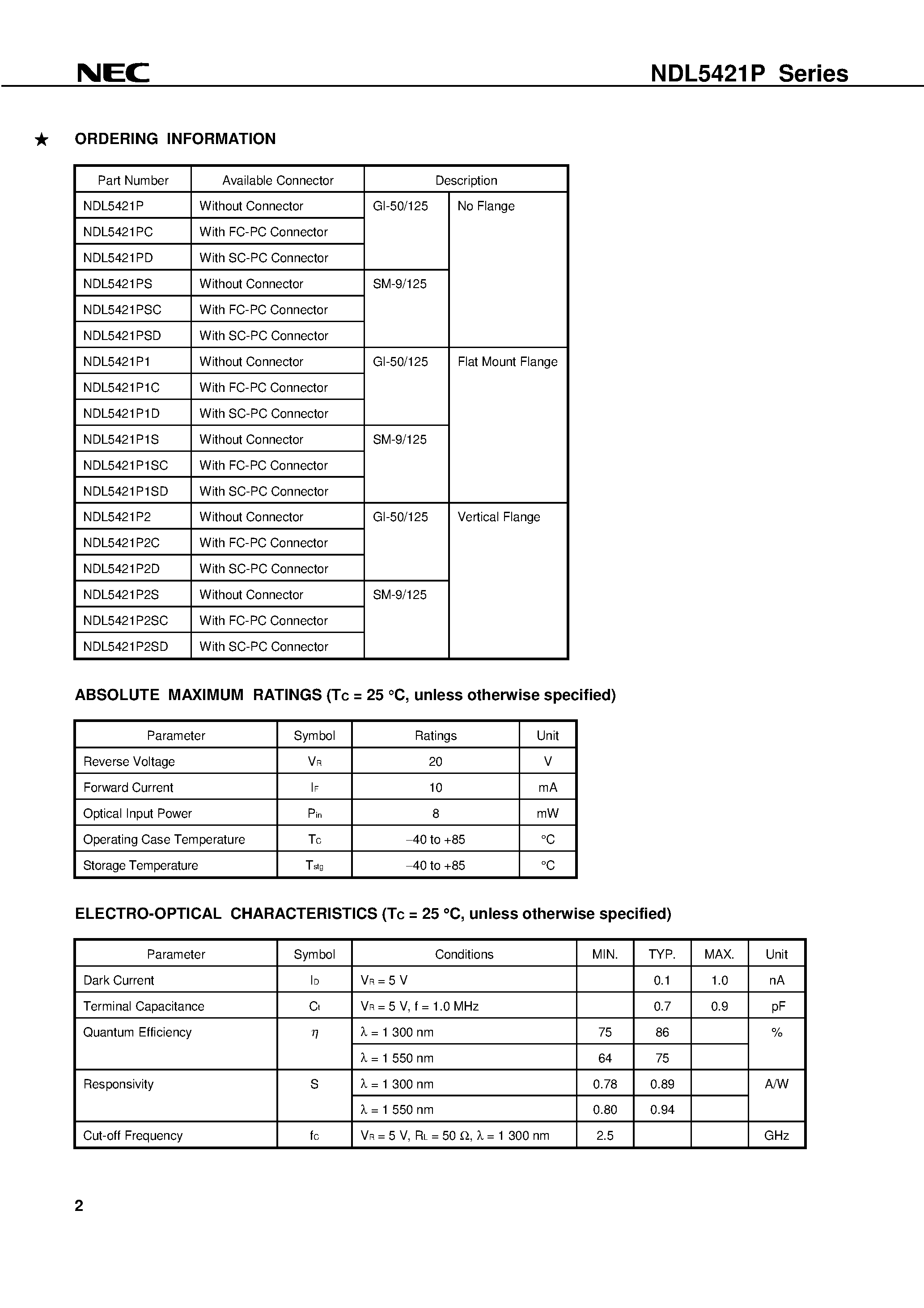 NEC

NDL5421P Series

★ ORDERING INFORMATION

| Part Number | Available Connector | Description | |
|---|---|---|---|
| NDL5421P | Without Connector | GI-50/125 | No Flange |
| NDL5421PC | With FC-PC Connector | | |
| NDL5421PD | With SC-PC Connector | | |
| NDL5421PS | Without Connector | SM-9/125 | |
| NDL5421PSC | With FC-PC Connector | | |
| NDL5421PSD | With SC-PC Connector | | |
| NDL5421P1 | Without Connector | GI-50/125 | Flat Mount Flange |
| NDL5421P1C | With FC-PC Connector | | |
| NDL5421P1D | With SC-PC Connector | | |
| NDL5421P1S | Without Connector | SM-9/125 | |
| NDL5421P1SC | With FC-PC Connector | | |
| NDL5421P1SD | With SC-PC Connector | | |
| NDL5421P2 | Without Connector | GI-50/125 | Vertical Flange |
| NDL5421P2C | With FC-PC Connector | | |
| NDL5421P2D | With SC-PC Connector | | |
| NDL5421P2S | Without Connector | SM-9/125 | |
| NDL5421P2SC | With FC-PC Connector | | |
| NDL5421P2SD | With SC-PC Connector | | |

ABSOLUTE MAXIMUM RATINGS ($T_C$ = 25 °C, unless otherwise specified)

| Parameter | Symbol | Ratings | Unit |
|---|---|---|---|
| Reverse Voltage | $V_R$ | 20 | V |
| Forward Current | $I_F$ | 10 | mA |
| Optical Input Power | $P_{in}$ | 8 | mW |
| Operating Case Temperature | $T_C$ | –40 to +85 | °C |
| Storage Temperature | $T_{stg}$ | –40 to +85 | °C |

ELECTRO-OPTICAL CHARACTERISTICS ($T_C$ = 25 °C, unless otherwise specified)

| Parameter | Symbol | Conditions | MIN. | TYP. | MAX. | Unit |
|---|---|---|---|---|---|---|
| Dark Current | $I_D$ | $V_R$ = 5 V | | 0.1 | 1.0 | nA |
| Terminal Capacitance | $C_t$ | $V_R$ = 5 V, f = 1.0 MHz | | 0.7 | 0.9 | pF |
| Quantum Efficiency | $\eta$ | $\lambda$ = 1 300 nm | 75 | 86 | | % |
| | | $\lambda$ = 1 550 nm | 64 | 75 | | |
| Responsivity | S | $\lambda$ = 1 300 nm | 0.78 | 0.89 | | A/W |
| | | $\lambda$ = 1 550 nm | 0.80 | 0.94 | | |
| Cut-off Frequency | $f_C$ | $V_R$ = 5 V, $R_L$ = 50 $\Omega$, $\lambda$ = 1 300 nm | 2.5 | | | GHz |

2